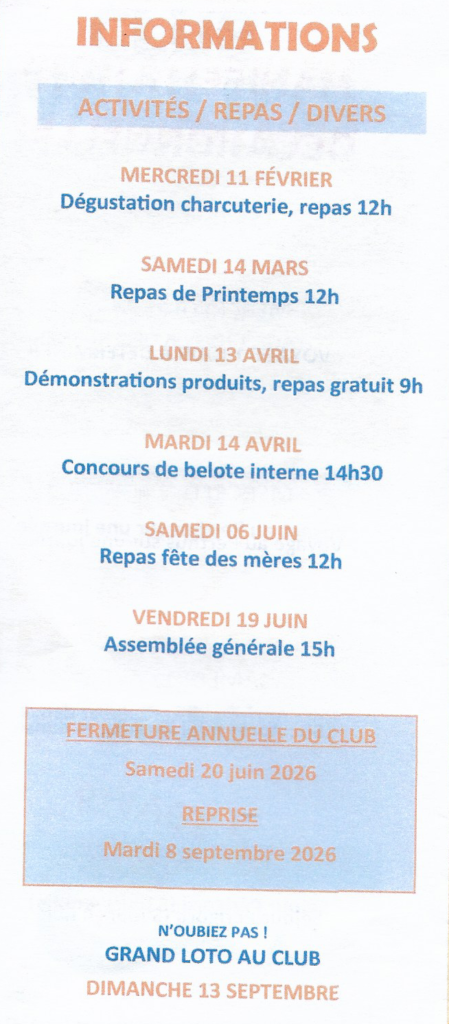 INFORMATIONS

ACTIVITÉS / REPAS / DIVERS

MERCREDI 11 FÉVRIER
Dégustation charcuterie, repas 12h

SAMEDI 14 MARS
Repas de Printemps 12h

LUNDI 13 AVRIL
Démonstrations produits, repas gratuit 9h

MARDI 14 AVRIL
Concours de belote interne 14h30

SAMEDI 06 JUIN
Repas fête des mères 12h

VENDREDI 19 JUIN
Assemblée générale 15h

FERMETURE ANNUELLE DU CLUB
Samedi 20 juin 2026

REPRISE
Mardi 8 septembre 2026

N'OUBIEZ PAS !
GRAND LOTO AU CLUB
DIMANCHE 13 SEPTEMBRE